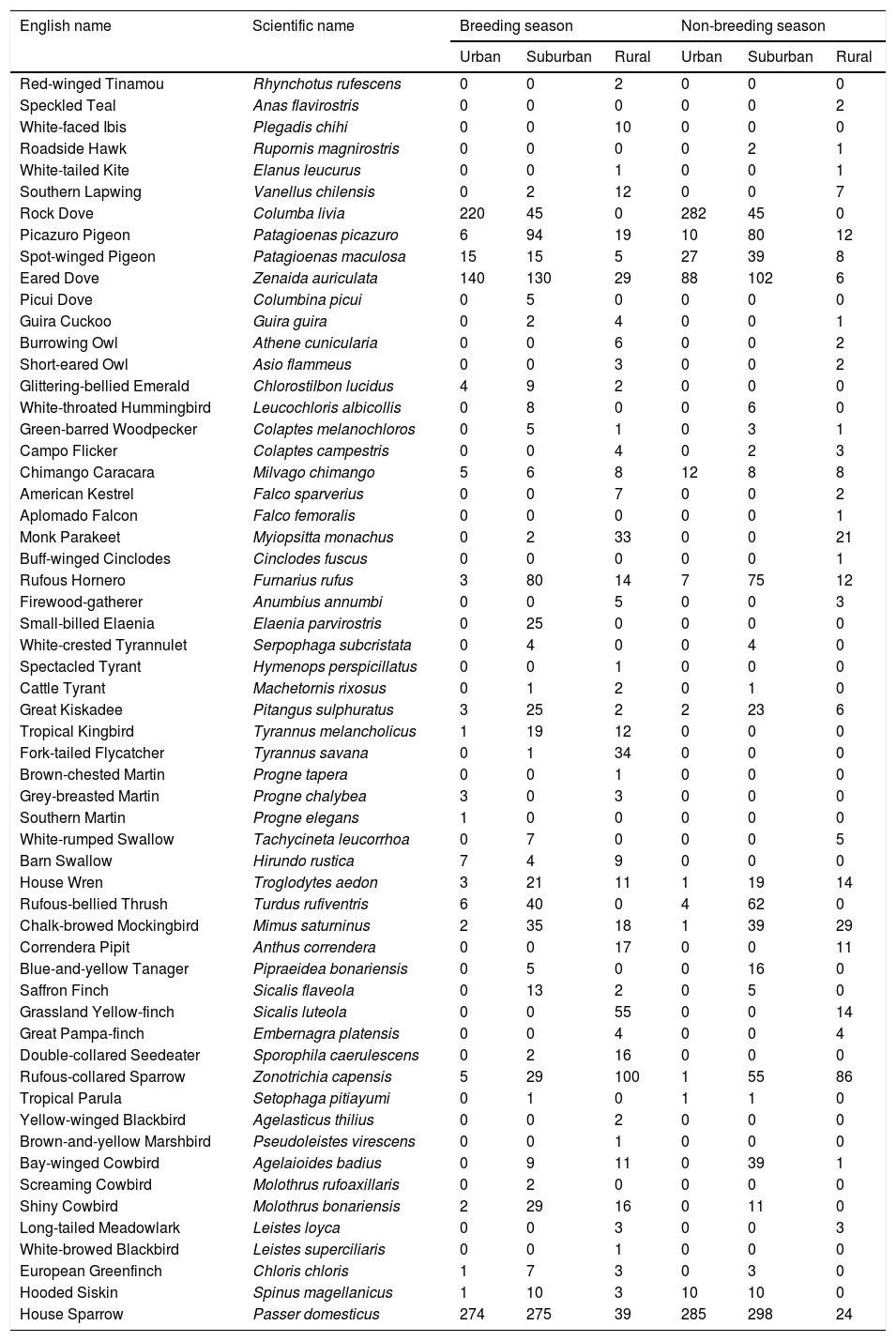 | English name | Scientific name | Breeding season | | | Non-breeding season | | |
|---|---|---|---|---|---|---|---|
| | | Urban | Suburban | Rural | Urban | Suburban | Rural |
| Red-winged Tinamou | Rhynchotus rufescens | 0 | 0 | 2 | 0 | 0 | 0 |
| Speckled Teal | Anas flavirostris | 0 | 0 | 0 | 0 | 0 | 2 |
| White-faced Ibis | Plegadis chihi | 0 | 0 | 10 | 0 | 0 | 0 |
| Roadside Hawk | Rupornis magnirostris | 0 | 0 | 0 | 0 | 2 | 1 |
| White-tailed Kite | Elanus leucurus | 0 | 0 | 1 | 0 | 0 | 1 |
| Southern Lapwing | Vanellus chilensis | 0 | 2 | 12 | 0 | 0 | 7 |
| Rock Dove | Columba livia | 220 | 45 | 0 | 282 | 45 | 0 |
| Picazuro Pigeon | Patagioenas picazuro | 6 | 94 | 19 | 10 | 80 | 12 |
| Spot-winged Pigeon | Patagioenas maculosa | 15 | 15 | 5 | 27 | 39 | 8 |
| Eared Dove | Zenaida auriculata | 140 | 130 | 29 | 88 | 102 | 6 |
| Picui Dove | Columbina picui | 0 | 5 | 0 | 0 | 0 | 0 |
| Guira Cuckoo | Guira guira | 0 | 2 | 4 | 0 | 0 | 1 |
| Burrowing Owl | Athene cunicularia | 0 | 0 | 6 | 0 | 0 | 2 |
| Short-eared Owl | Asio flammeus | 0 | 0 | 3 | 0 | 0 | 2 |
| Glittering-bellied Emerald | Chlorostilbon lucidus | 4 | 9 | 2 | 0 | 0 | 0 |
| White-throated Hummingbird | Leucochloris albicollis | 0 | 8 | 0 | 0 | 6 | 0 |
| Green-barred Woodpecker | Colaptes melanochloros | 0 | 5 | 1 | 0 | 3 | 1 |
| Campo Flicker | Colaptes campestris | 0 | 0 | 4 | 0 | 2 | 3 |
| Chimango Caracara | Milvago chimango | 5 | 6 | 8 | 12 | 8 | 8 |
| American Kestrel | Falco sparverius | 0 | 0 | 7 | 0 | 0 | 2 |
| Aplomado Falcon | Falco femoralis | 0 | 0 | 0 | 0 | 0 | 1 |
| Monk Parakeet | Myiopsitta monachus | 0 | 2 | 33 | 0 | 0 | 21 |
| Buff-winged Cinclodes | Cinclodes fuscus | 0 | 0 | 0 | 0 | 0 | 1 |
| Rufous Hornero | Furnarius rufus | 3 | 80 | 14 | 7 | 75 | 12 |
| Firewood-gatherer | Anumbius annumbi | 0 | 0 | 5 | 0 | 0 | 3 |
| Small-billed Elaenia | Elaenia parvirostris | 0 | 25 | 0 | 0 | 0 | 0 |
| White-crested Tyrannulet | Serpophaga subcristata | 0 | 4 | 0 | 0 | 4 | 0 |
| Spectacled Tyrant | Hymenops perspicillatus | 0 | 0 | 1 | 0 | 0 | 0 |
| Cattle Tyrant | Machetornis rixosus | 0 | 1 | 2 | 0 | 1 | 0 |
| Great Kiskadee | Pitangus sulphuratus | 3 | 25 | 2 | 2 | 23 | 6 |
| Tropical Kingbird | Tyrannus melancholicus | 1 | 19 | 12 | 0 | 0 | 0 |
| Fork-tailed Flycatcher | Tyrannus savana | 0 | 1 | 34 | 0 | 0 | 0 |
| Brown-chested Martin | Progne tapera | 0 | 0 | 1 | 0 | 0 | 0 |
| Grey-breasted Martin | Progne chalybea | 3 | 0 | 3 | 0 | 0 | 0 |
| Southern Martin | Progne elegans | 1 | 0 | 0 | 0 | 0 | 0 |
| White-rumped Swallow | Tachycineta leucorrhoa | 0 | 7 | 0 | 0 | 0 | 5 |
| Barn Swallow | Hirundo rustica | 7 | 4 | 9 | 0 | 0 | 0 |
| House Wren | Troglodytes aedon | 3 | 21 | 11 | 1 | 19 | 14 |
| Rufous-bellied Thrush | Turdus rufiventris | 6 | 40 | 0 | 4 | 62 | 0 |
| Chalk-browed Mockingbird | Mimus saturninus | 2 | 35 | 18 | 1 | 39 | 29 |
| Correndera Pipit | Anthus correndera | 0 | 0 | 17 | 0 | 0 | 11 |
| Blue-and-yellow Tanager | Pipraeidea bonariensis | 0 | 5 | 0 | 0 | 16 | 0 |
| Saffron Finch | Sicalis flaveola | 0 | 13 | 2 | 0 | 5 | 0 |
| Grassland Yellow-finch | Sicalis luteola | 0 | 0 | 55 | 0 | 0 | 14 |
| Great Pampa-finch | Embernagra platensis | 0 | 0 | 4 | 0 | 0 | 4 |
| Double-collared Seedeater | Sporophila caerulescens | 0 | 2 | 16 | 0 | 0 | 0 |
| Rufous-collared Sparrow | Zonotrichia capensis | 5 | 29 | 100 | 1 | 55 | 86 |
| Tropical Parula | Setophaga pitiayumi | 0 | 1 | 0 | 1 | 1 | 0 |
| Yellow-winged Blackbird | Agelasticus thilius | 0 | 0 | 2 | 0 | 0 | 0 |
| Brown-and-yellow Marshbird | Pseudoleistes virescens | 0 | 0 | 1 | 0 | 0 | 0 |
| Bay-winged Cowbird | Agelaioides badius | 0 | 9 | 11 | 0 | 39 | 1 |
| Screaming Cowbird | Molothrus rufoaxillaris | 0 | 2 | 0 | 0 | 0 | 0 |
| Shiny Cowbird | Molothrus bonariensis | 2 | 29 | 16 | 0 | 11 | 0 |
| Long-tailed Meadowlark | Leistes loyca | 0 | 0 | 3 | 0 | 0 | 3 |
| White-browed Blackbird | Leistes superciliaris | 0 | 0 | 1 | 0 | 0 | 0 |
| European Greenfinch | Chloris chloris | 1 | 7 | 3 | 0 | 3 | 0 |
| Hooded Siskin | Spinus magellanicus | 1 | 10 | 3 | 10 | 10 | 0 |
| House Sparrow | Passer domesticus | 274 | 275 | 39 | 285 | 298 | 24 |